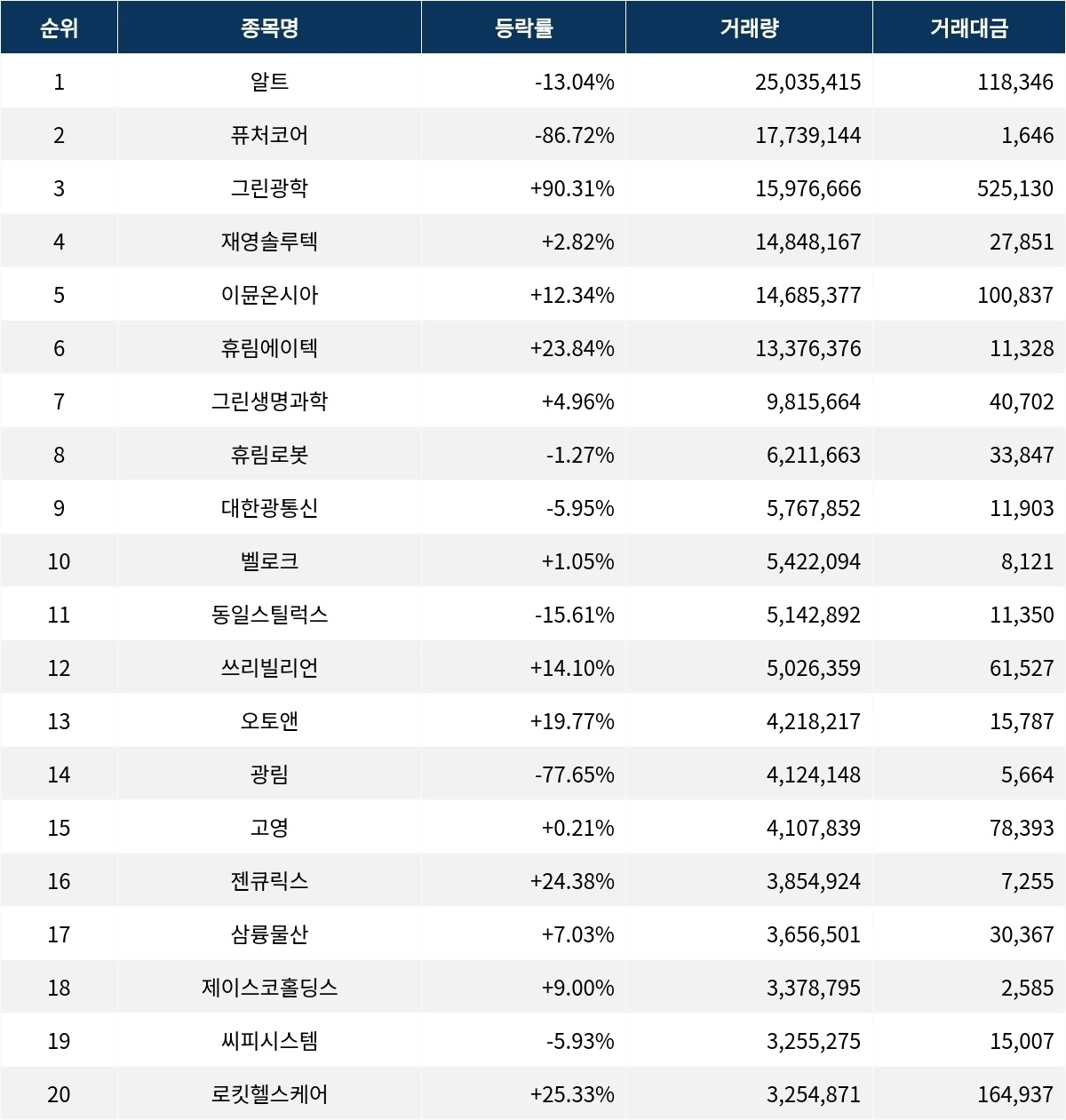 | 순위 | 종목명 | 등락률 | 거래량 | 거래대금 |
|---|---|---|---|---|
| 1 | 알트 | -13.04% | 25,035,415 | 118,346 |
| 2 | 퓨처코어 | -86.72% | 17,739,144 | 1,646 |
| 3 | 그린광학 | +90.31% | 15,976,666 | 525,130 |
| 4 | 재영솔루텍 | +2.82% | 14,848,167 | 27,851 |
| 5 | 이뮨온시아 | +12.34% | 14,685,377 | 100,837 |
| 6 | 휴림에이텍 | +23.84% | 13,376,376 | 11,328 |
| 7 | 그린생명과학 | +4.96% | 9,815,664 | 40,702 |
| 8 | 휴림로봇 | -1.27% | 6,211,663 | 33,847 |
| 9 | 대한광통신 | -5.95% | 5,767,852 | 11,903 |
| 10 | 벨로크 | +1.05% | 5,422,094 | 8,121 |
| 11 | 동일스틸럭스 | -15.61% | 5,142,892 | 11,350 |
| 12 | 쓰리빌리언 | +14.10% | 5,026,359 | 61,527 |
| 13 | 오토앤 | +19.77% | 4,218,217 | 15,787 |
| 14 | 광림 | -77.65% | 4,124,148 | 5,664 |
| 15 | 고영 | +0.21% | 4,107,839 | 78,393 |
| 16 | 젠큐릭스 | +24.38% | 3,854,924 | 7,255 |
| 17 | 삼륭물산 | +7.03% | 3,656,501 | 30,367 |
| 18 | 제이스코홀딩스 | +9.00% | 3,378,795 | 2,585 |
| 19 | 씨피시스템 | -5.93% | 3,255,275 | 15,007 |
| 20 | 로킷헬스케어 | +25.33% | 3,254,871 | 164,937 |